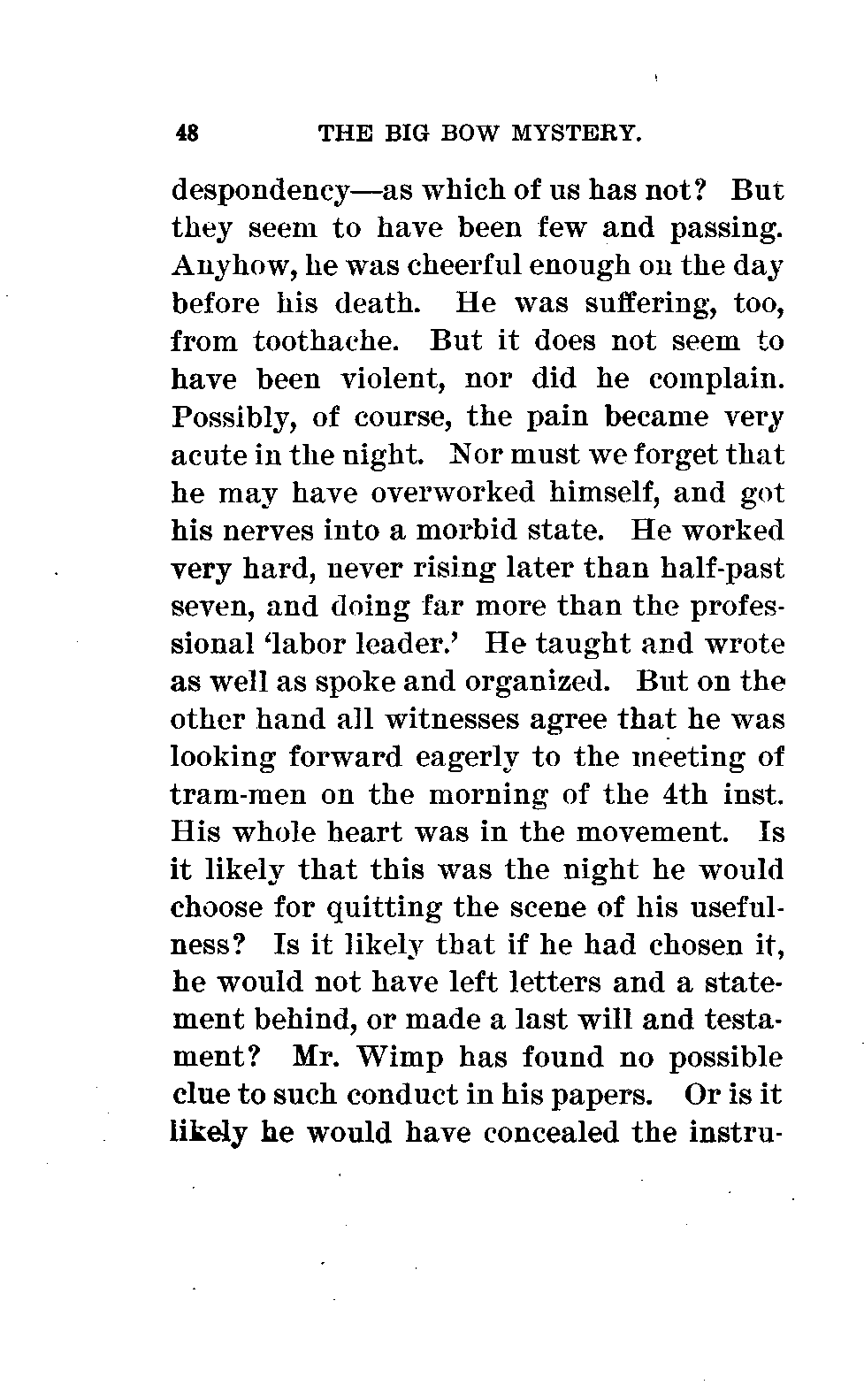 48 THE BIG BOW MYSTERY.

despondency—as which of us has not? But they seem to have been few and passing. Anyhow, he was cheerful enough on the day before his death. He was suffering, too, from toothache. But it does not seem to have been violent, nor did he complain. Possibly, of course, the pain became very acute in the night. Nor must we forget that he may have overworked himself, and got his nerves into a morbid state. He worked very hard, never rising later than half-past seven, and doing far more than the professional 'labor leader.' He taught and wrote as well as spoke and organized. But on the other hand all witnesses agree that he was looking forward eagerly to the meeting of tram-men on the morning of the 4th inst. His whole heart was in the movement. Is it likely that this was the night he would choose for quitting the scene of his usefulness? Is it likely that if he had chosen it, he would not have left letters and a statement behind, or made a last will and testament? Mr. Wimp has found no possible clue to such conduct in his papers. Or is it likely he would have concealed the instru-